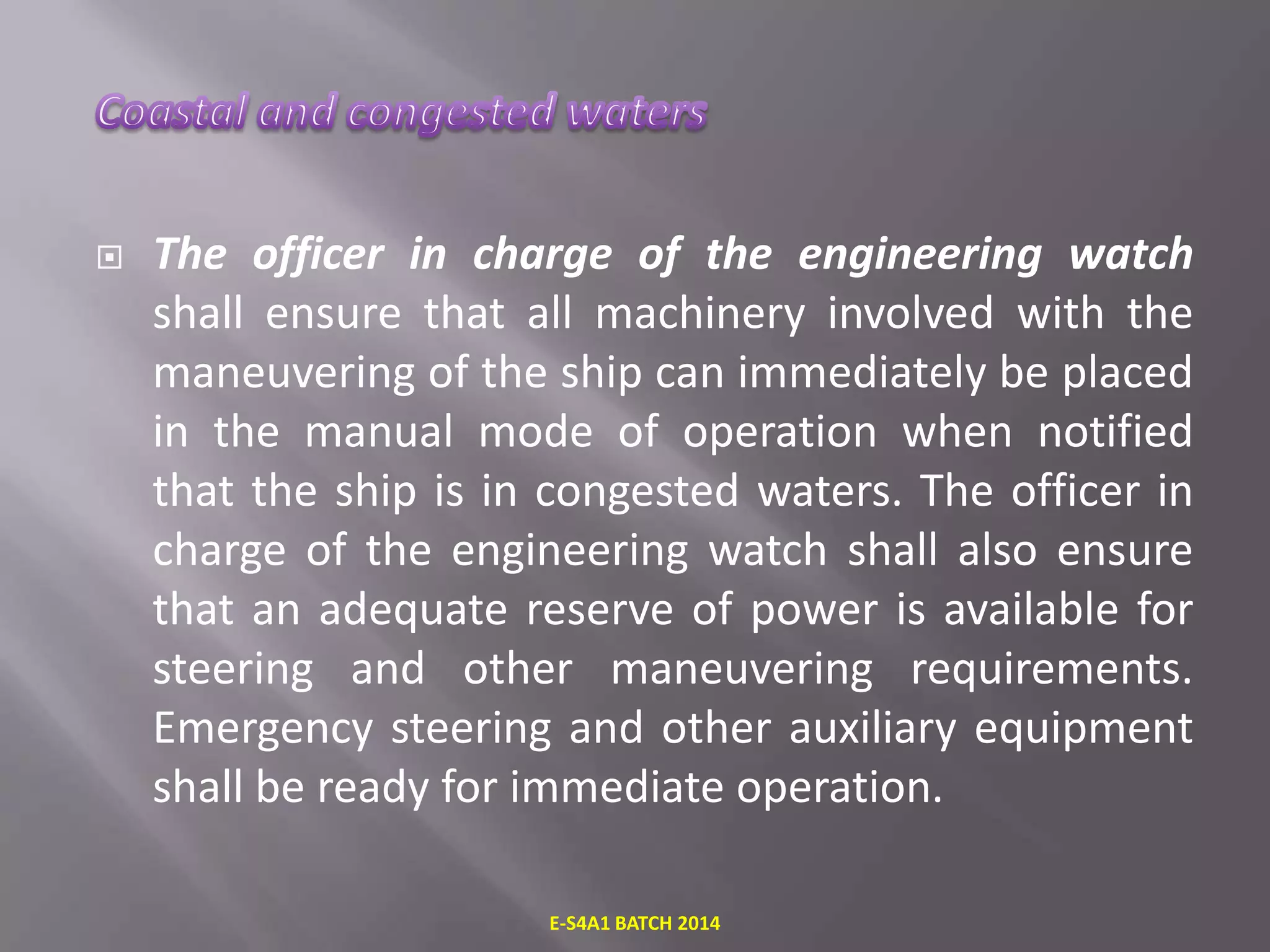 Coastal and congested waters

The officer in charge of the engineering watch shall ensure that all machinery involved with the maneuvering of the ship can immediately be placed in the manual mode of operation when notified that the ship is in congested waters. The officer in charge of the engineering watch shall also ensure that an adequate reserve of power is available for steering and other maneuvering requirements. Emergency steering and other auxiliary equipment shall be ready for immediate operation.

E-S4A1 BATCH 2014